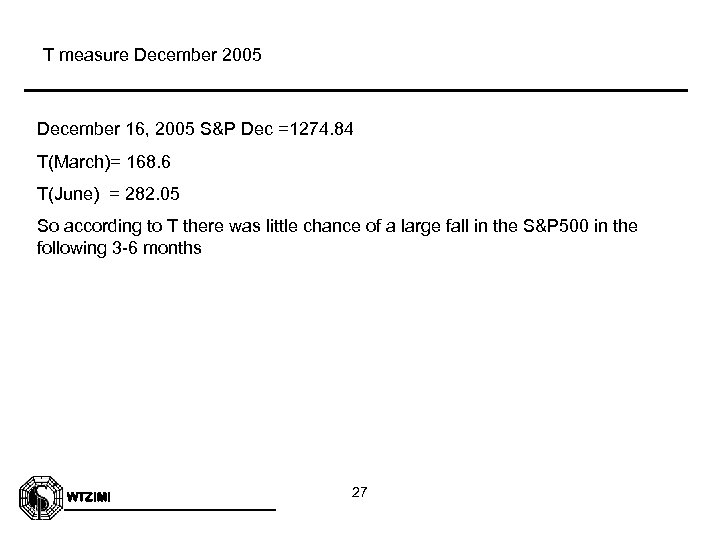 T measure December 2005

December 16, 2005 S&P Dec =1274.84

T(March)= 168.6

T(June) = 282.05

So according to T there was little chance of a large fall in the S&P500 in the following 3-6 months

WTZIMI

27